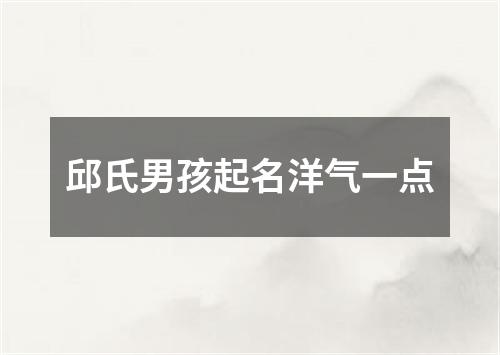 邱氏男孩起名洋气一点